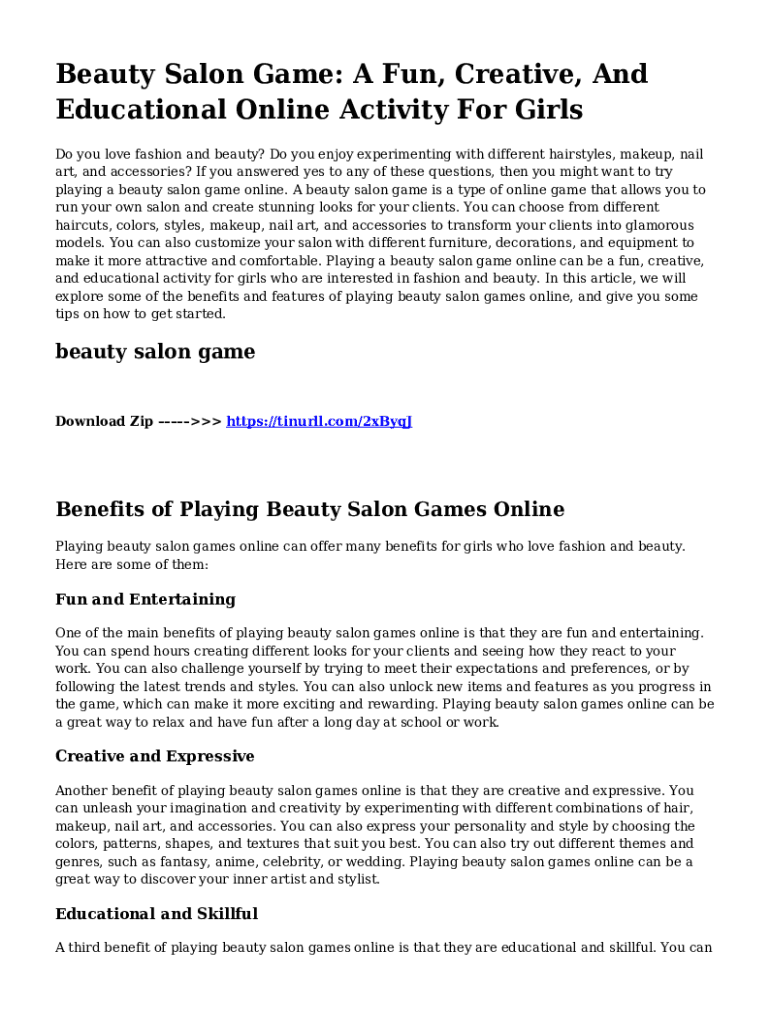 Beauty Salon Game: A Fun, Creative, And Educational Online Activity For Girls

Do you love fashion and beauty? Do you enjoy experimenting with different hairstyles, makeup, nail art, and accessories? If you answered yes to any of these questions, then you might want to try playing a beauty salon game online. A beauty salon game is a type of online game that allows you to run your own salon and create stunning looks for your clients. You can choose from different haircuts, colors, styles, makeup, nail art, and accessories to transform your clients into glamorous models. You can also customize your salon with different furniture, decorations, and equipment to make it more attractive and comfortable. Playing a beauty salon game online can be a fun, creative, and educational activity for girls who are interested in fashion and beauty. In this article, we will explore some of the benefits and features of playing beauty salon games online, and give you some tips on how to get started.

beauty salon game

Download Zip ----->>> https://tinurll.com/2xByqJ

Benefits of Playing Beauty Salon Games Online

Playing beauty salon games online can offer many benefits for girls who love fashion and beauty. Here are some of them:

Fun and Entertaining

One of the main benefits of playing beauty salon games online is that they are fun and entertaining. You can spend hours creating different looks for your clients and seeing how they react to your work. You can also challenge yourself by trying to meet their expectations and preferences, or by following the latest trends and styles. You can also unlock new items and features as you progress in the game, which can make it more exciting and rewarding. Playing beauty salon games online can be a great way to relax and have fun after a long day at school or work.

Creative and Expressive

Another benefit of playing beauty salon games online is that they are creative and expressive. You can unleash your imagination and creativity by experimenting with different combinations of hair, makeup, nail art, and accessories. You can also express your personality and style by choosing the colors, patterns, shapes, and textures that suit you best. You can also try out different themes and genres, such as fantasy, anime, celebrity, or wedding. Playing beauty salon games online can be a great way to discover your inner artist and stylist.

Educational and Skillful

A third benefit of playing beauty salon games online is that they are educational and skillful. You can